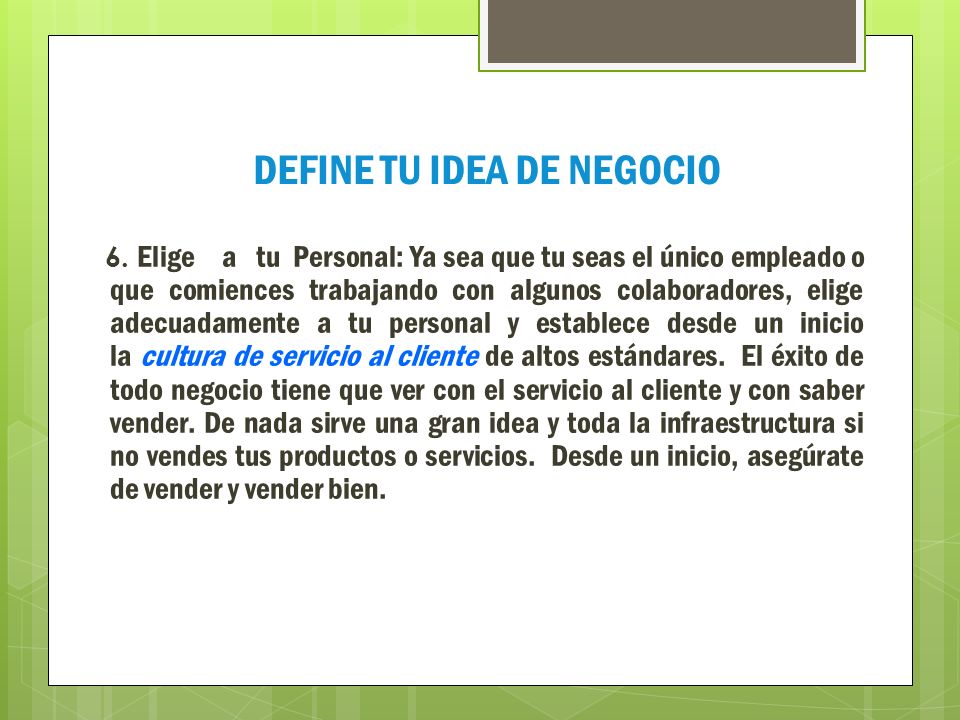 DEFINE TU IDEA DE NEGOCIO

6. Elige a tu Personal: Ya sea que tu seas el único empleado o que comiences trabajando con algunos colaboradores, elige adecuadamente a tu personal y establece desde un inicio la cultura de servicio al cliente de altos estándares. El éxito de todo negocio tiene que ver con el servicio al cliente y con saber vender. De nada sirve una gran idea y toda la infraestructura si no vendes tus productos o servicios. Desde un inicio, asegúrate de vender y vender bien.